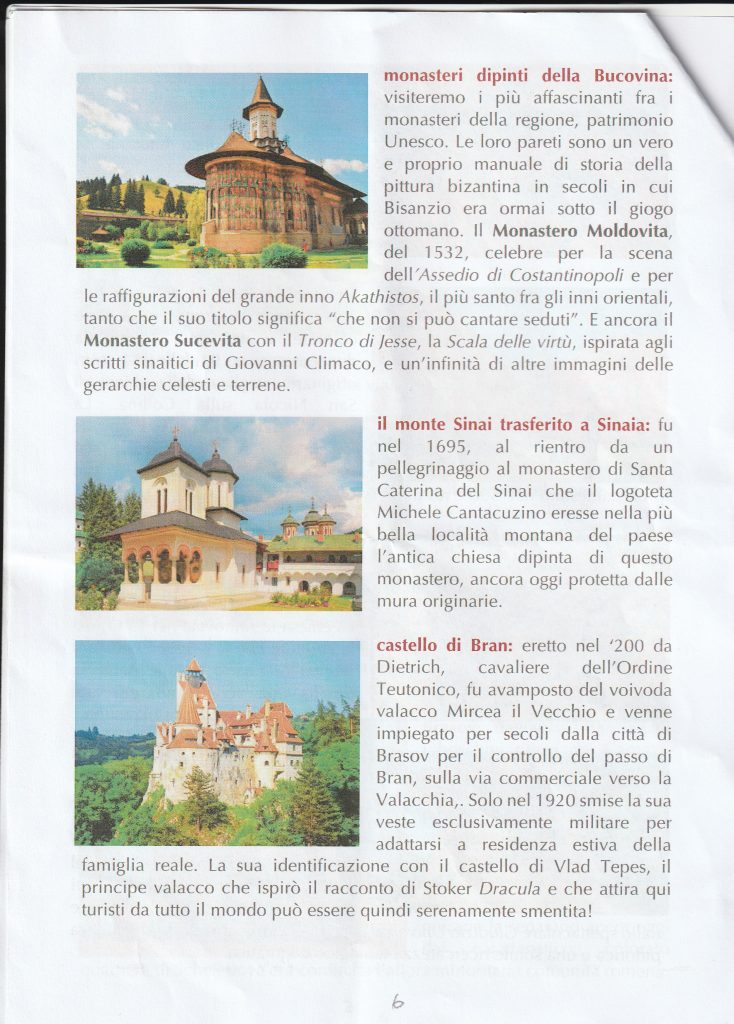 monasteri dipinti della Bucovina: visiteremo i più affascinanti fra i monasteri della regione, patrimonio Unesco. Le loro pareti sono un vero e proprio manuale di storia della pittura bizantina in secoli in cui Bisanzio era ormai sotto il giogo ottomano. Il Monastero Moldovita, del 1532, celebre per la scena dell'Assedio di Costantinopoli e per le raffigurazioni del grande inno Akathistos, il più santo fra gli inni orientali, tanto che il suo titolo significa "che non si può cantare seduti". E ancora il Monastero Sucevita con il Tronco di Jesse, la Scala delle virtù, ispirata agli scritti sinaitici di Giovanni Climaco, e un'infinità di altre immagini delle gerarchie celesti e terrene.

il monte Sinai trasferito a Sinaia: fu nel 1695, al rientro da un pellegrinaggio al monastero di Santa Caterina del Sinai che il logoteta Michele Cantacuzino eresse nella più bella località montana del paese l'antica chiesa dipinta di questo monastero, ancora oggi protetta dalle mura originarie.

castello di Bran: eretto nel '200 da Dietrich, cavaliere dell'Ordine Teutonico, fu avamposto del voivoda valacco Mircea il Vecchio e venne impiegato per secoli dalla città di Brasov per il controllo del passo di Bran, sulla via commerciale verso la Valacchia,. Solo nel 1920 smise la sua veste esclusivamente militare per adattarsi a residenza estiva della famiglia reale. La sua identificazione con il castello di Vlad Tepes, il principe valacco che ispirò il racconto di Stoker Dracula e che attira qui turisti da tutto il mondo può essere quindi serenamente smentita!

6